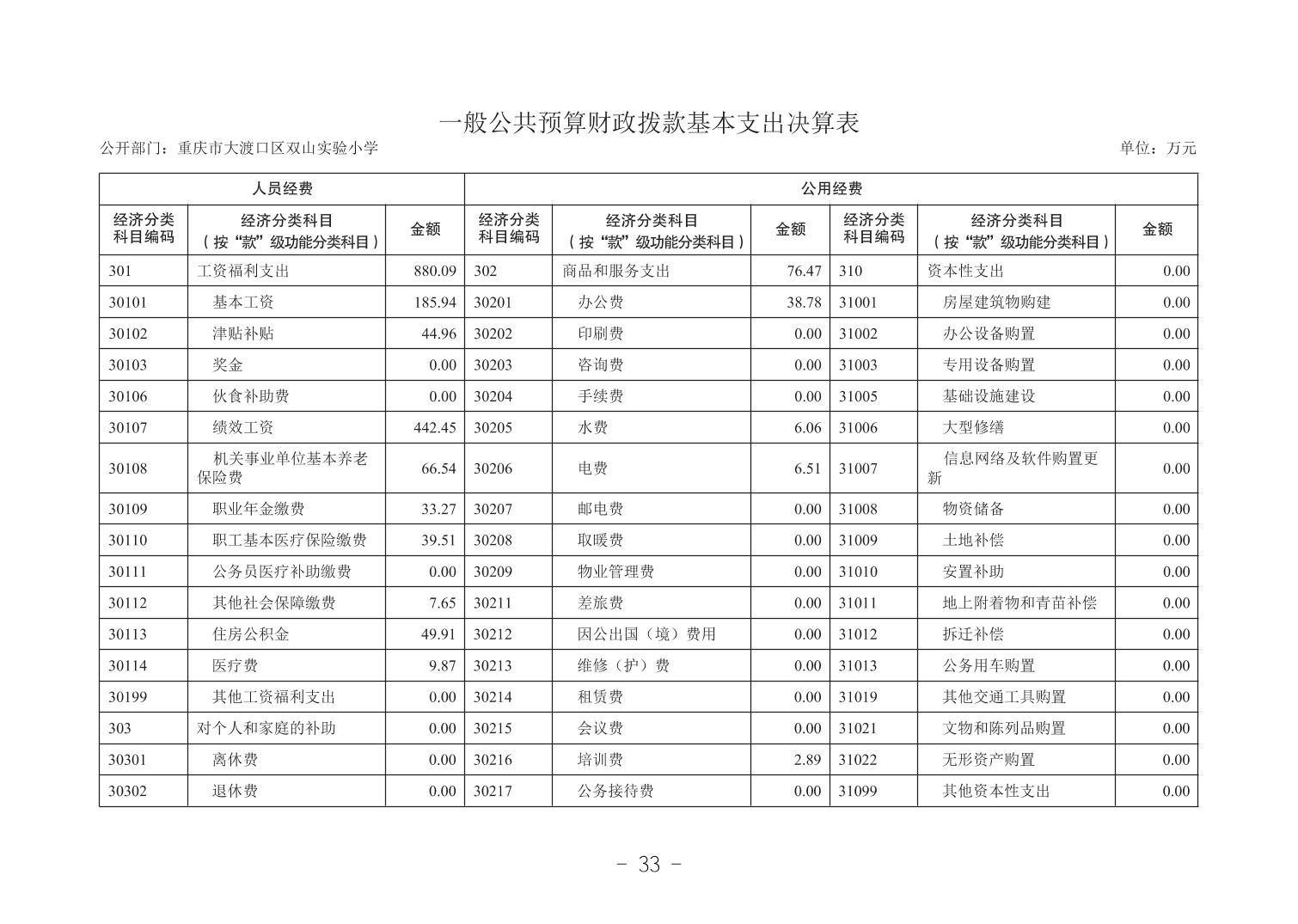 一般公共预算财政拨款基本支出决算表

公开部门：重庆市大渡口区双山实验小学 单位：万元

| 人员经费 | | | 公用经费 | | | | | |
|---|---|---|---|---|---|---|---|---|
| 经济分类科目编码 | 经济分类科目（按“款”级功能分类科目） | 金额 | 经济分类科目编码 | 经济分类科目（按“款”级功能分类科目） | 金额 | 经济分类科目编码 | 经济分类科目（按“款”级功能分类科目） | 金额 |
| 301 | 工资福利支出 | 880.09 | 302 | 商品和服务支出 | 76.47 | 310 | 资本性支出 | 0.00 |
| 30101 | 基本工资 | 185.94 | 30201 | 办公费 | 38.78 | 31001 | 房屋建筑物购建 | 0.00 |
| 30102 | 津贴补贴 | 44.96 | 30202 | 印刷费 | 0.00 | 31002 | 办公设备购置 | 0.00 |
| 30103 | 奖金 | 0.00 | 30203 | 咨询费 | 0.00 | 31003 | 专用设备购置 | 0.00 |
| 30106 | 伙食补助费 | 0.00 | 30204 | 手续费 | 0.00 | 31005 | 基础设施建设 | 0.00 |
| 30107 | 绩效工资 | 442.45 | 30205 | 水费 | 6.06 | 31006 | 大型修缮 | 0.00 |
| 30108 | 机关事业单位基本养老保险费 | 66.54 | 30206 | 电费 | 6.51 | 31007 | 信息网络及软件购置更新 | 0.00 |
| 30109 | 职业年金缴费 | 33.27 | 30207 | 邮电费 | 0.00 | 31008 | 物资储备 | 0.00 |
| 30110 | 职工基本医疗保险缴费 | 39.51 | 30208 | 取暖费 | 0.00 | 31009 | 土地补偿 | 0.00 |
| 30111 | 公务员医疗补助缴费 | 0.00 | 30209 | 物业管理费 | 0.00 | 31010 | 安置补助 | 0.00 |
| 30112 | 其他社会保障缴费 | 7.65 | 30211 | 差旅费 | 0.00 | 31011 | 地上附着物和青苗补偿 | 0.00 |
| 30113 | 住房公积金 | 49.91 | 30212 | 因公出国（境）费用 | 0.00 | 31012 | 拆迁补偿 | 0.00 |
| 30114 | 医疗费 | 9.87 | 30213 | 维修（护）费 | 0.00 | 31013 | 公务用车购置 | 0.00 |
| 30199 | 其他工资福利支出 | 0.00 | 30214 | 租赁费 | 0.00 | 31019 | 其他交通工具购置 | 0.00 |
| 303 | 对个人和家庭的补助 | 0.00 | 30215 | 会议费 | 0.00 | 31021 | 文物和陈列品购置 | 0.00 |
| 30301 | 离休费 | 0.00 | 30216 | 培训费 | 2.89 | 31022 | 无形资产购置 | 0.00 |
| 30302 | 退休费 | 0.00 | 30217 | 公务接待费 | 0.00 | 31099 | 其他资本性支出 | 0.00 |

- 33 -